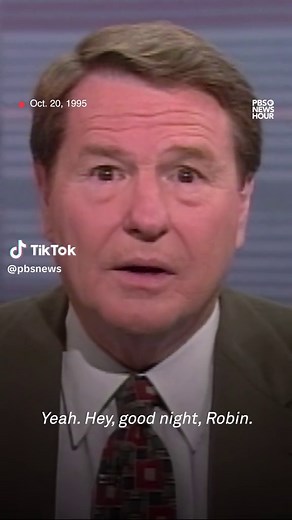 Oct. 20, 1995

PBS NEWS HOUR

TikTok
@pbsnews

Yeah. Hey, good night, Robin.